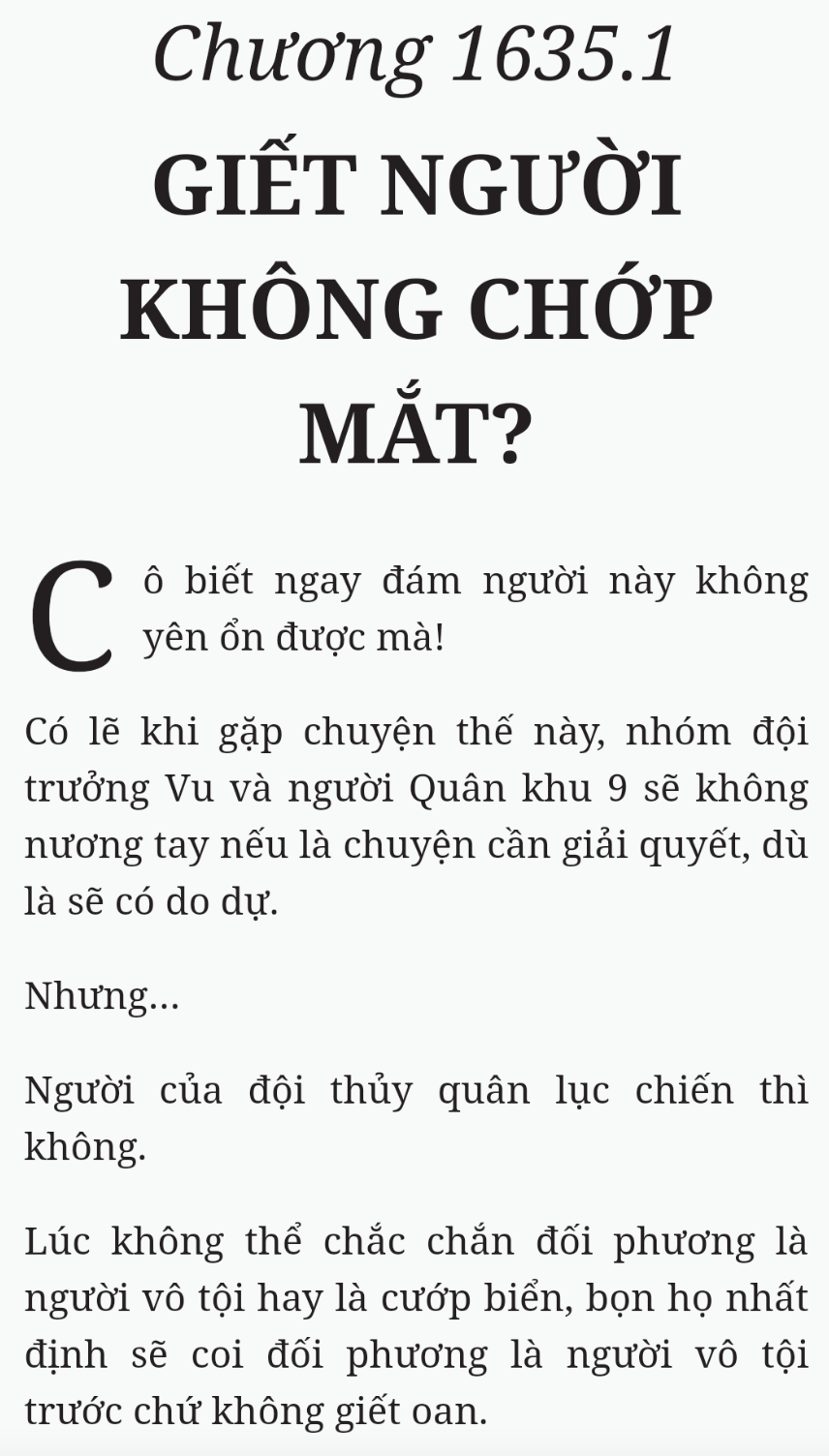 Chương 1635.1

GIẾT NGƯỜI KHÔNG CHỚP MẮT?

Cô biết ngay đám người này không yên ổn được mà!

Có lẽ khi gặp chuyện thế này, nhóm đội trưởng Vu và người Quân khu 9 sẽ không nương tay nếu là chuyện cần giải quyết, dù là sẽ có do dự.

Nhưng...

Người của đội thủy quân lục chiến thì không.

Lúc không thể chắc chắn đối phương là người vô tội hay là cướp biển, bọn họ nhất định sẽ coi đối phương là người vô tội trước chứ không giết oan.